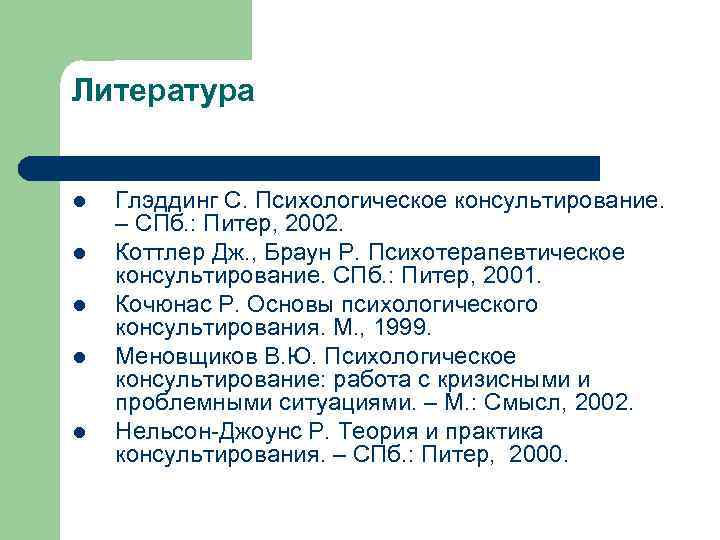 Литература

• Глэддинг С. Психологическое консультирование. – СПб.: Питер, 2002.
• Коттлер Дж., Браун Р. Психотерапевтическое консультирование. СПб.: Питер, 2001.
• Кочюнас Р. Основы психологического консультирования. М., 1999.
• Меновщиков В.Ю. Психологическое консультирование: работа с кризисными и проблемными ситуациями. – М.: Смысл, 2002.
• Нельсон-Джоунс Р. Теория и практика консультирования. – СПб.: Питер, 2000.